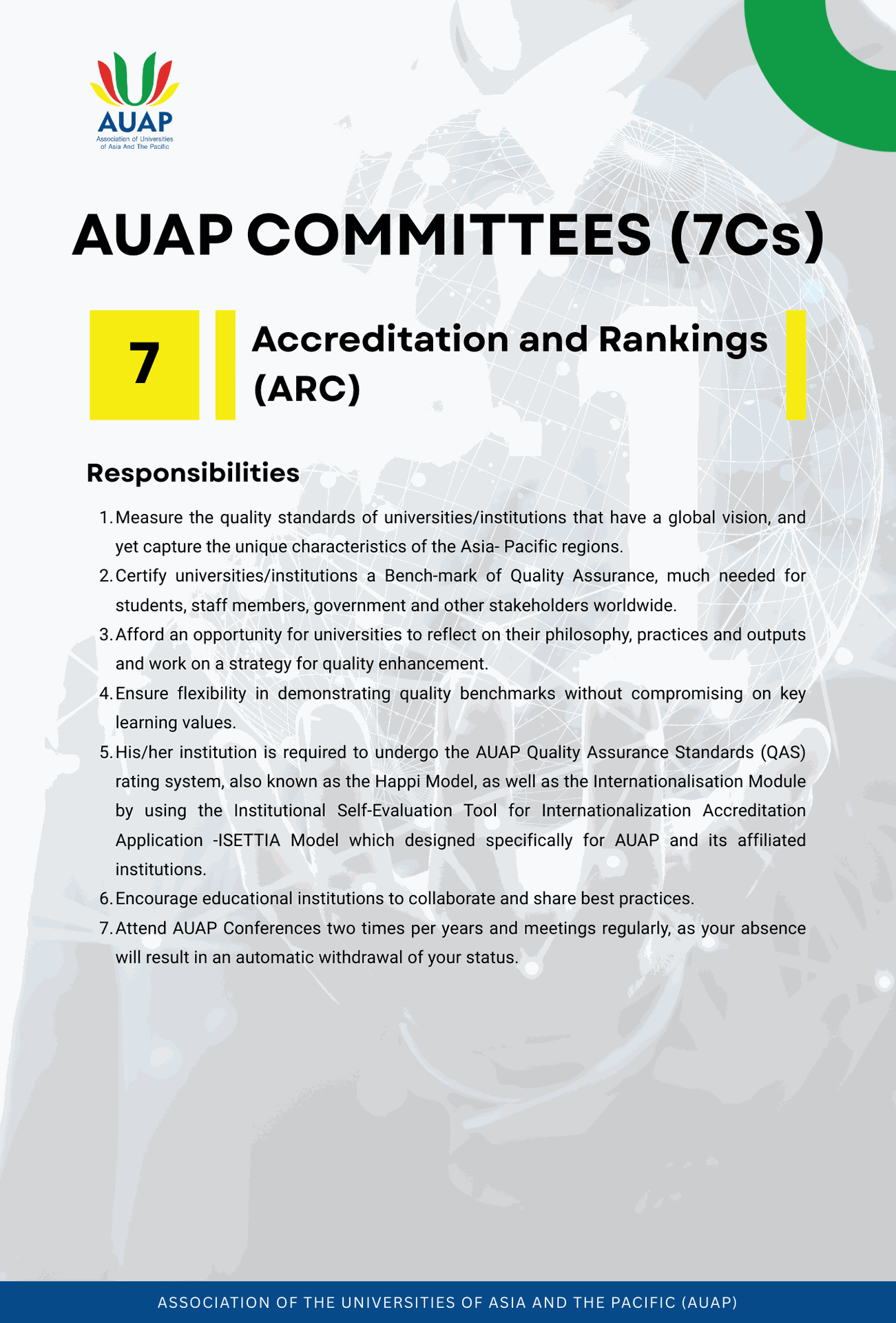 AUAP
Association of Universities of Asia And The Pacific

AUAP COMMITTEES (7Cs)

7

Accreditation and Rankings (ARC)

Responsibilities

1. Measure the quality standards of universities/institutions that have a global vision, and yet capture the unique characteristics of the Asia- Pacific regions.
2. Certify universities/institutions a Bench-mark of Quality Assurance, much needed for students, staff members, government and other stakeholders worldwide.
3. Afford an opportunity for universities to reflect on their philosophy, practices and outputs and work on a strategy for quality enhancement.
4. Ensure flexibility in demonstrating quality benchmarks without compromising on key learning values.
5. His/her institution is required to undergo the AUAP Quality Assurance Standards (QAS) rating system, also known as the Happi Model, as well as the Internationalisation Module by using the Institutional Self-Evaluation Tool for Internationalization Accreditation Application -ISETTIA Model which designed specifically for AUAP and its affiliated institutions.
6. Encourage educational institutions to collaborate and share best practices.
7. Attend AUAP Conferences two times per years and meetings regularly, as your absence will result in an automatic withdrawal of your status.

ASSOCIATION OF THE UNIVERSITIES OF ASIA AND THE PACIFIC (AUAP)